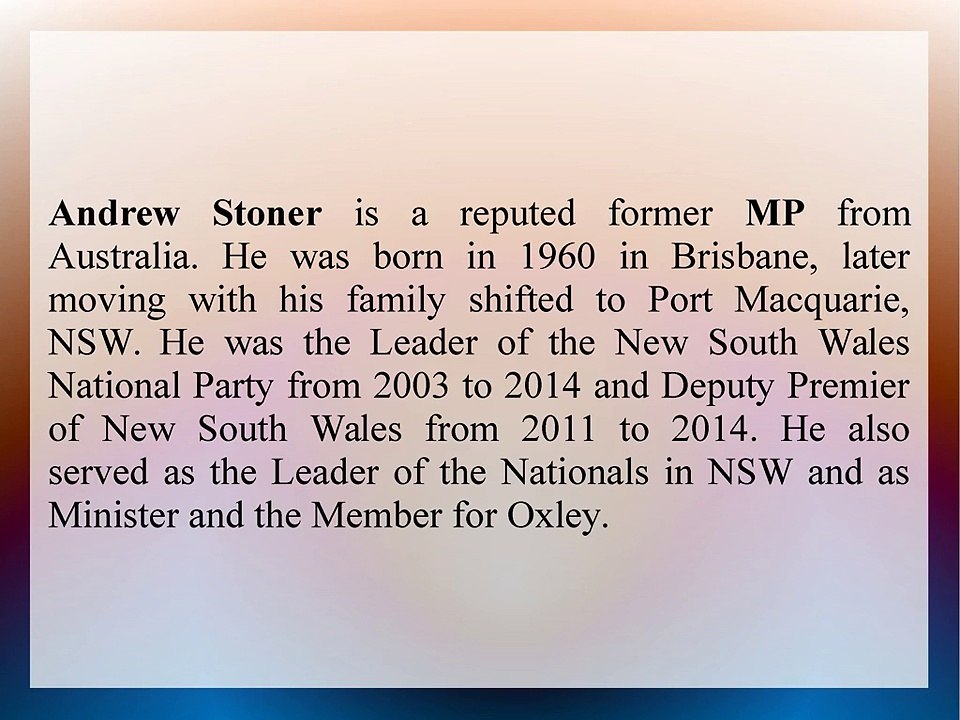 Andrew Stoner is a reputed former MP from Australia. He was born in 1960 in Brisbane, later moving with his family shifted to Port Macquarie, NSW. He was the Leader of the New South Wales National Party from 2003 to 2014 and Deputy Premier of New South Wales from 2011 to 2014. He also served as the Leader of the Nationals in NSW and as Minister and the Member for Oxley.